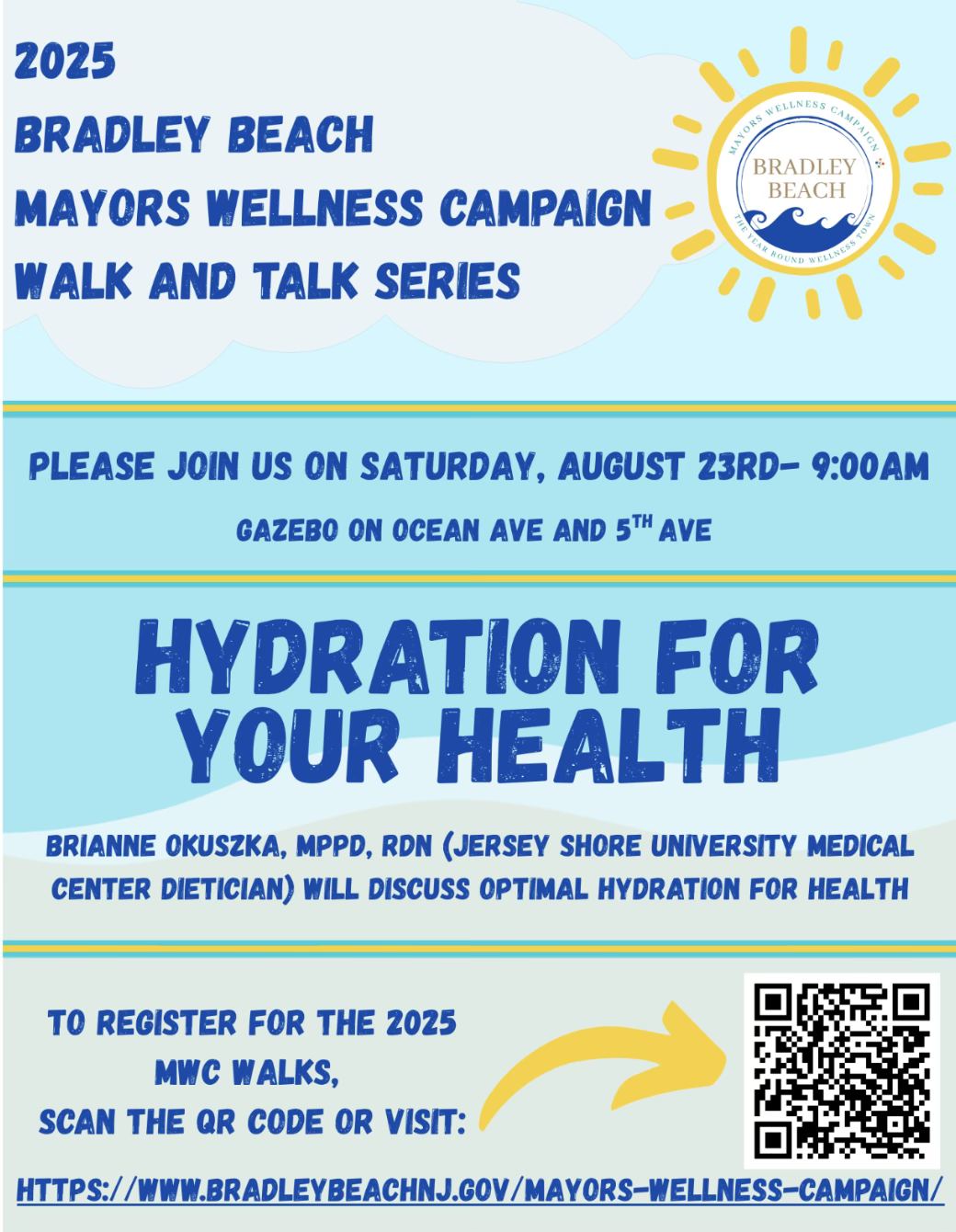 2025
BRADLEY BEACH
MAYORS WELLNESS CAMPAIGN
WALK AND TALK SERIES

MAYORS WELLNESS CAMPAIGN
BRADLEY BEACH
THE YEAR ROUND WELLNESS TOWN

PLEASE JOIN US ON SATURDAY, AUGUST 23RD- 9:00AM

GAZEBO ON OCEAN AVE AND 5TH AVE

HYDRATION FOR YOUR HEALTH

BRIANNE OKUSZKA, MPPD, RDN (JERSEY SHORE UNIVERSITY MEDICAL CENTER DIETICIAN) WILL DISCUSS OPTIMAL HYDRATION FOR HEALTH

TO REGISTER FOR THE 2025
MWC WALKS,
SCAN THE QR CODE OR VISIT:

HTTPS://WWW.BRADLEYBEACHNJ.GOV/MAYORS-WELLNESS-CAMPAIGN/